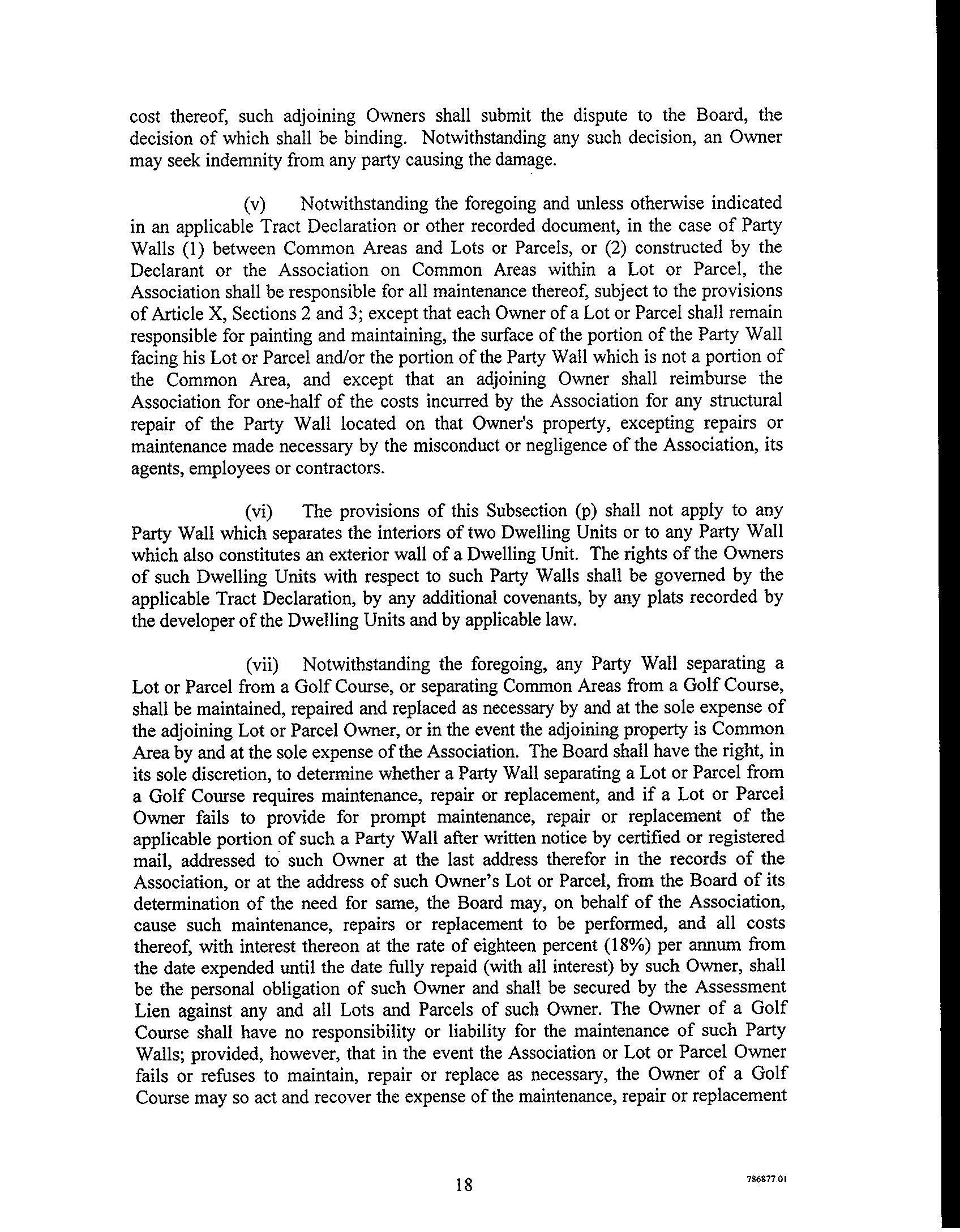 cost thereof, such adjoining Owners shall submit the dispute to the Board, the decision of which shall be binding. Notwithstanding any such decision, an Owner may seek indemnity from any party causing the damage.

(v) Notwithstanding the foregoing and unless otherwise indicated in an applicable Tract Declaration or other recorded document, in the case of Party Walls (1) between Common Areas and Lots or Parcels, or (2) constructed by the Declarant or the Association on Common Areas within a Lot or Parcel, the Association shall be responsible for all maintenance thereof, subject to the provisions of Article X, Sections 2 and 3; except that each Owner of a Lot or Parcel shall remain responsible for painting and maintaining, the surface of the portion of the Party Wall facing his Lot or Parcel and/or the portion of the Party Wall which is not a portion of the Common Area, and except that an adjoining Owner shall reimburse the Association for one-half of the costs incurred by the Association for any structural repair of the Party Wall located on that Owner's property, excepting repairs or maintenance made necessary by the misconduct or negligence of the Association, its agents, employees or contractors.

(vi) The provisions of this Subsection (p) shall not apply to any Party Wall which separates the interiors of two Dwelling Units or to any Party Wall which also constitutes an exterior wall of a Dwelling Unit. The rights of the Owners of such Dwelling Units with respect to such Party Walls shall be governed by the applicable Tract Declaration, by any additional covenants, by any plats recorded by the developer of the Dwelling Units and by applicable law.

(vii) Notwithstanding the foregoing, any Party Wall separating a Lot or Parcel from a Golf Course, or separating Common Areas from a Golf Course, shall be maintained, repaired and replaced as necessary by and at the sole expense of the adjoining Lot or Parcel Owner, or in the event the adjoining property is Common Area by and at the sole expense of the Association. The Board shall have the right, in its sole discretion, to determine whether a Party Wall separating a Lot or Parcel from a Golf Course requires maintenance, repair or replacement, and if a Lot or Parcel Owner fails to provide for prompt maintenance, repair or replacement of the applicable portion of such a Party Wall after written notice by certified or registered mail, addressed to such Owner at the last address therefor in the records of the Association, or at the address of such Owner's Lot or Parcel, from the Board of its determination of the need for same, the Board may, on behalf of the Association, cause such maintenance, repairs or replacement to be performed, and all costs thereof, with interest thereon at the rate of eighteen percent (18%) per annum from the date expended until the date fully repaid (with all interest) by such Owner, shall be the personal obligation of such Owner and shall be secured by the Assessment Lien against any and all Lots and Parcels of such Owner. The Owner of a Golf Course shall have no responsibility or liability for the maintenance of such Party Walls; provided, however, that in the event the Association or Lot or Parcel Owner fails or refuses to maintain, repair or replace as necessary, the Owner of a Golf Course may so act and recover the expense of the maintenance, repair or replacement

18

786877.01